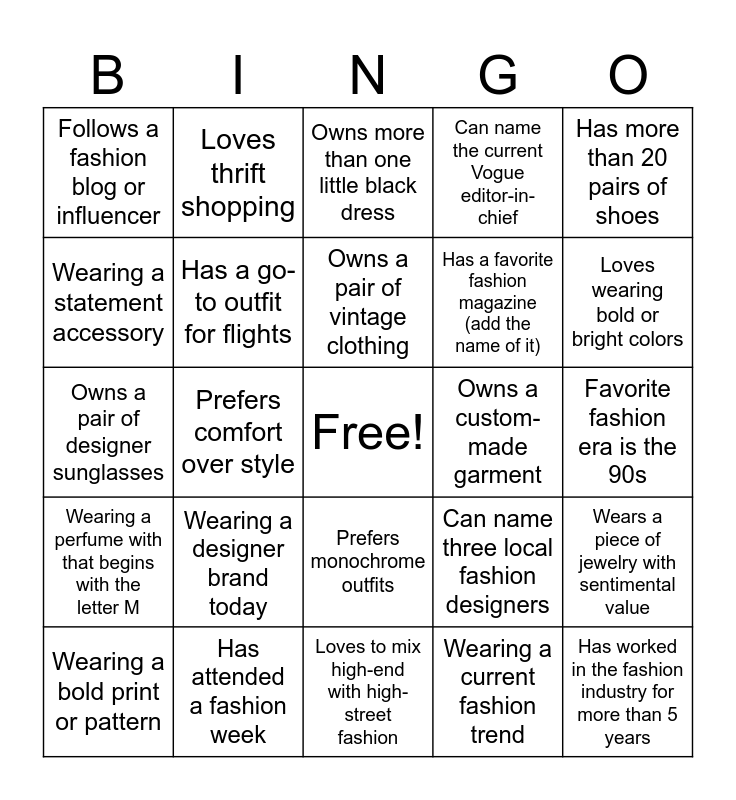 | B | I | N | G | O |
|---|---|---|---|---|
| Follows a fashion blog or influencer | Loves thrift shopping | Owns more than one little black dress | Can name the current Vogue editor-in-chief | Has more than 20 pairs of shoes |
| Wearing a statement accessory | Has a go-to outfit for flights | Owns a pair of vintage clothing | Has a favorite fashion magazine (add the name of it) | Loves wearing bold or bright colors |
| Owns a pair of designer sunglasses | Prefers comfort over style | Free! | Owns a custom-made garment | Favorite fashion era is the 90s |
| Wearing a perfume with that begins with the letter M | Wearing a designer brand today | Prefers monochrome outfits | Can name three local fashion designers | Wears a piece of jewelry with sentimental value |
| Wearing a bold print or pattern | Has attended a fashion week | Loves to mix high-end with high-street fashion | Wearing a current fashion trend | Has worked in the fashion industry for more than 5 years |